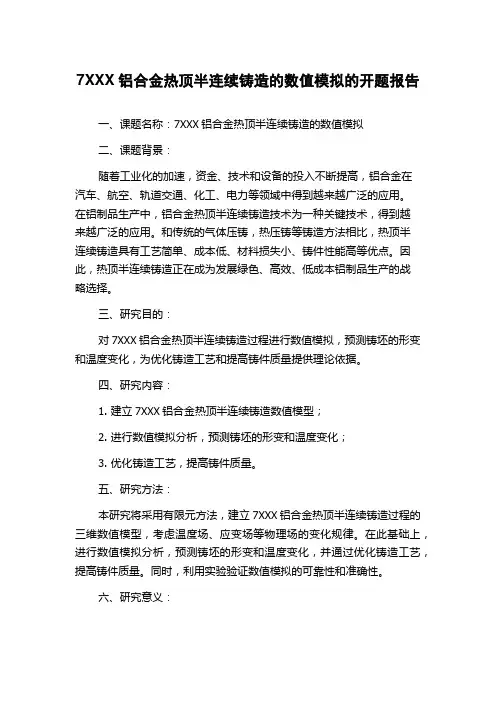 7XXX 铝合金热顶半连续铸造的数值模拟的开题报告

一、课题名称：7XXX 铝合金热顶半连续铸造的数值模拟

二、课题背景：

随着工业化的加速，资金、技术和设备的投入不断提高，铝合金在汽车、航空、轨道交通、化工、电力等领域中得到越来越广泛的应用。在铝制品生产中，铝合金热顶半连续铸造技术为一种关键技术，得到越来越广泛的应用。和传统的气体压铸，热压铸等铸造方法相比，热顶半连续铸造具有工艺简单、成本低、材料损失小、铸件性能高等优点。因此，热顶半连续铸造正在成为发展绿色、高效、低成本铝制品生产的战略选择。

三、研究目的：

对 7XXX 铝合金热顶半连续铸造过程进行数值模拟，预测铸坯的形变和温度变化，为优化铸造工艺和提高铸件质量提供理论依据。

四、研究内容：

1. 建立 7XXX 铝合金热顶半连续铸造数值模型；

2. 进行数值模拟分析，预测铸坯的形变和温度变化；

3. 优化铸造工艺，提高铸件质量。

五、研究方法：

本研究将采用有限元方法，建立 7XXX 铝合金热顶半连续铸造过程的三维数值模型，考虑温度场、应变场等物理场的变化规律。在此基础上，进行数值模拟分析，预测铸坯的形变和温度变化，并通过优化铸造工艺，提高铸件质量。同时，利用实验验证数值模拟的可靠性和准确性。

六、研究意义：